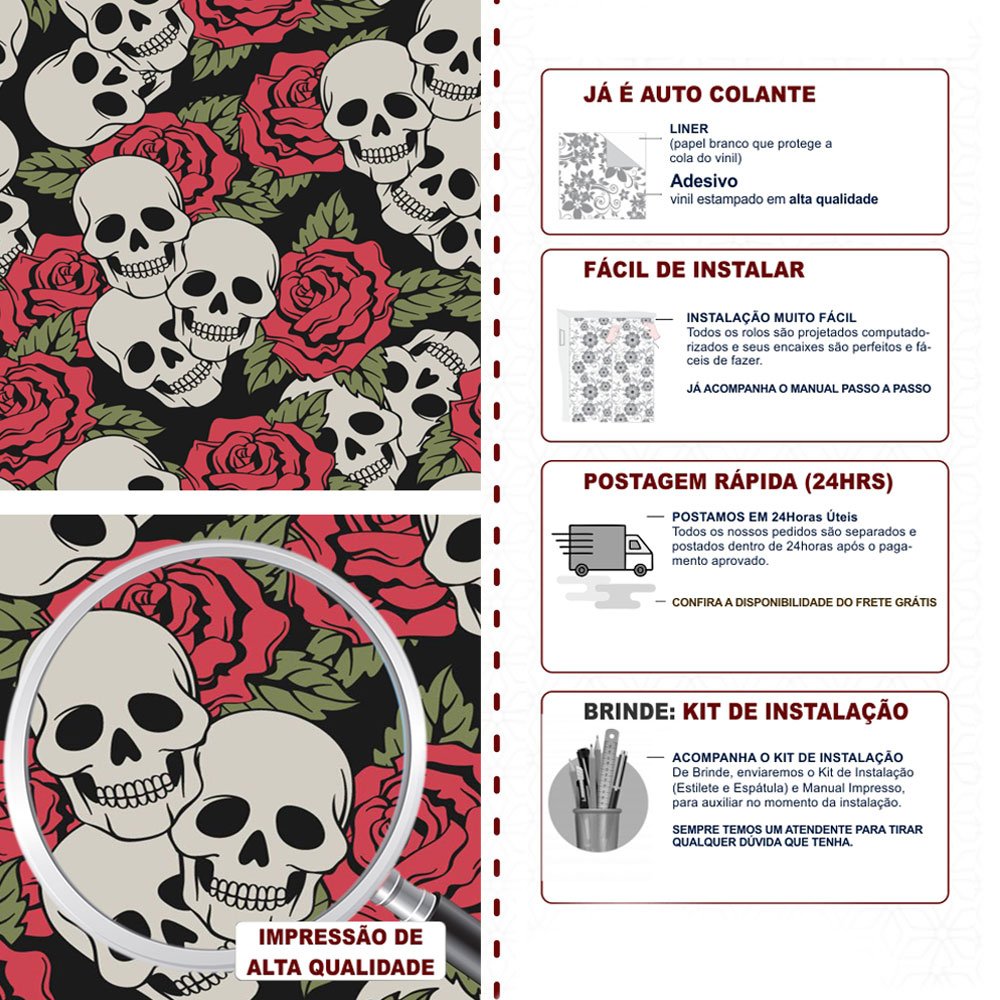 IMPRESSÃO DE ALTA QUALIDADE

JÁ É AUTO COLANTE

LINER
(papel branco que protege a cola do vinil)

Adesivo
vinil estampado em alta qualidade

FÁCIL DE INSTALAR

INSTALAÇÃO MUITO FÁCIL
Todos os rolos são projetados computadorizados e seus encaixes são perfeitos e fáceis de fazer.

JÁ ACOMPANHA O MANUAL PASSO A PASSO

POSTAGEM RÁPIDA (24HRS)

POSTAMOS EM 24Horas Úteis
Todos os nossos pedidos são separados e postados dentro de 24horas após o pagamento aprovado.

CONFIRA A DISPONIBILIDADE DO FRETE GRÁTIS

BRINDE: KIT DE INSTALAÇÃO

ACOMPANHA O KIT DE INSTALAÇÃO
De Brinde, enviaremos o Kit de Instalação (Estilete e Espátula) e Manual Impresso, para auxiliar no momento da instalação.

SEMPRE TEMOS UM ATENDENTE PARA TIRAR QUALQUER DÚVIDA QUE TENHA.